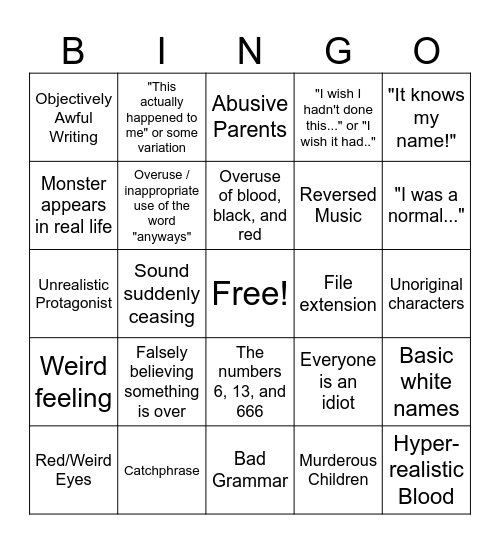 | B | I | N | G | O |
|---|---|---|---|---|
| Objectively Awful Writing | "This actually happened to me" or some variation | Abusive Parents | "I wish I hadn't done this..." or "I wish it had.." | "It knows my name!" |
| Monster appears in real life | Overuse / inappropriate use of the word "anyways" | Overuse of blood, black, and red | Reversed Music | "I was a normal..." |
| Unrealistic Protagonist | Sound suddenly ceasing | Free! | File extension | Unoriginal characters |
| Weird feeling | Falsely believing something is over | The numbers 6, 13, and 666 | Everyone is an idiot | Basic white names |
| Red/Weird Eyes | Catchphrase | Bad Grammar | Murderous Children | Hyper-realistic Blood |